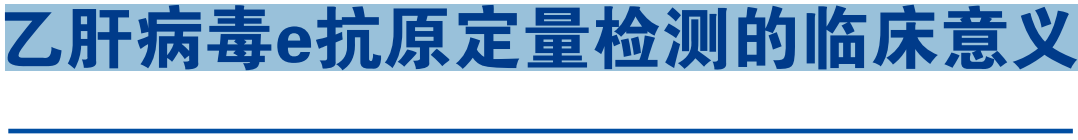 乙肝病毒e抗原定量检测的临床意义